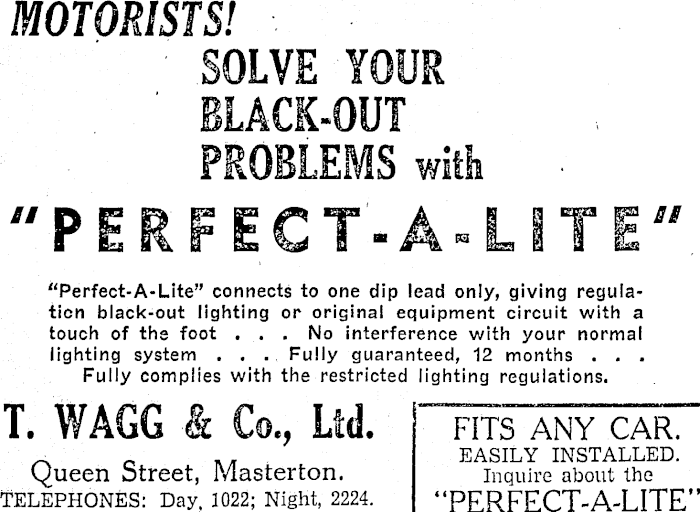 MOTORISTS!

SOLVE YOUR BLACK-OUT PROBLEMS with

"PERFECT-A-LITE"

"Perfect-A-Lite" connects to one dip lead only, giving regulaticn black-out lighting or original equipment circuit with a touch of the foot . . . No interference with your normal lighting system . . . Fully guaranteed, 12 months . . . Fully complies with the restricted lighting regulations.

T. WAGG & Co., Ltd.

Queen Street, Masterton.
TELEPHONES: Day, 1022; Night, 2224.

FITS ANY CAR.
EASILY INSTALLED.
Inquire about the
"PERFECT-A-LITE"